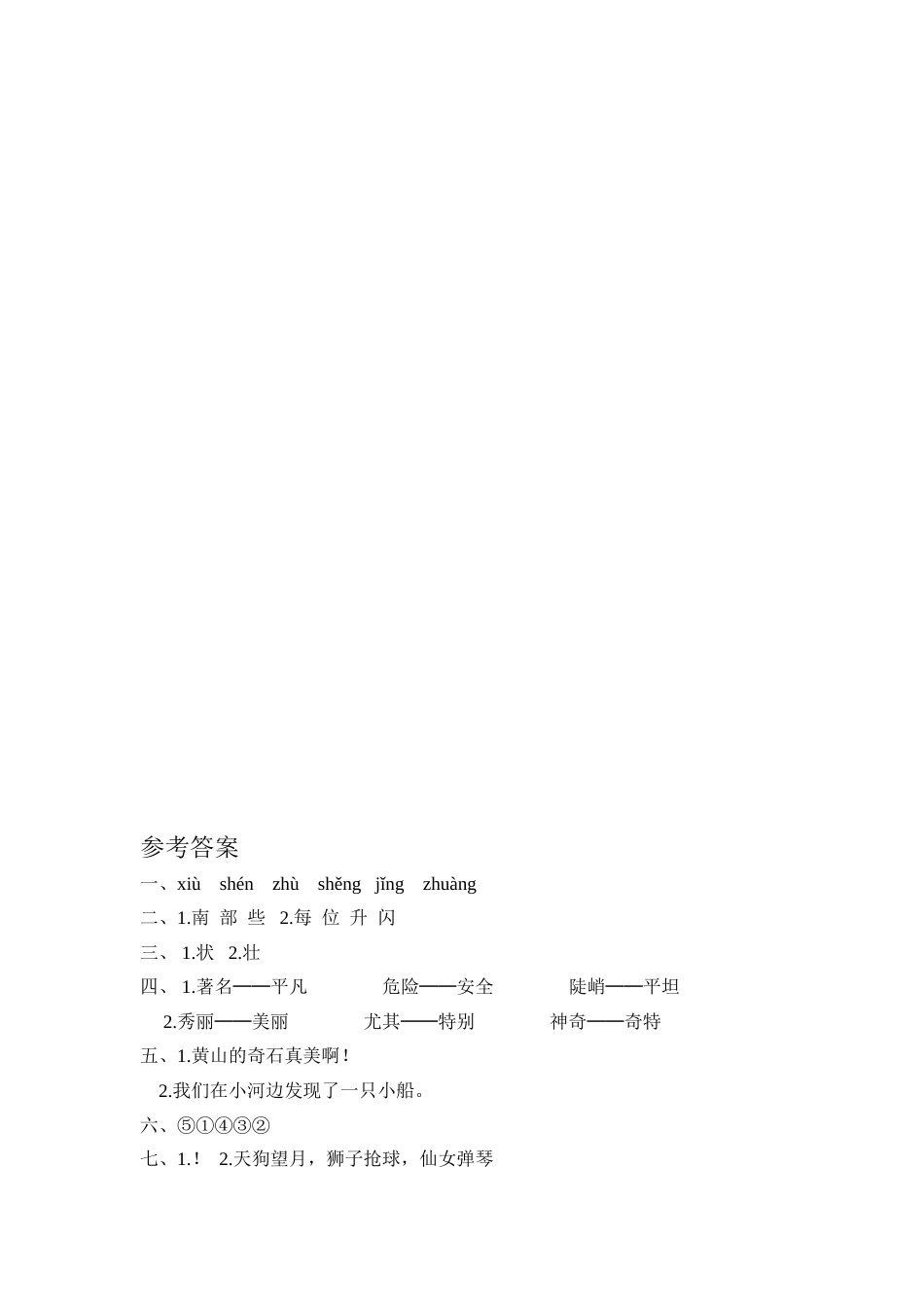 参考答案

一、xiù shén zhù shěng jǐng zhuàng

二、1.南 部 些 2.每 位 升 闪

三、 1.状 2.壮

四、 1.著名——平凡 危险——安全 陡峭——平坦

2.秀丽——美丽 尤其——特别 神奇——奇特

五、1.黄山的奇石真美啊！

2.我们在小河边发现了一只小船。

六、⑤①④③②

七、1.！ 2.天狗望月，狮子抢球，仙女弹琴